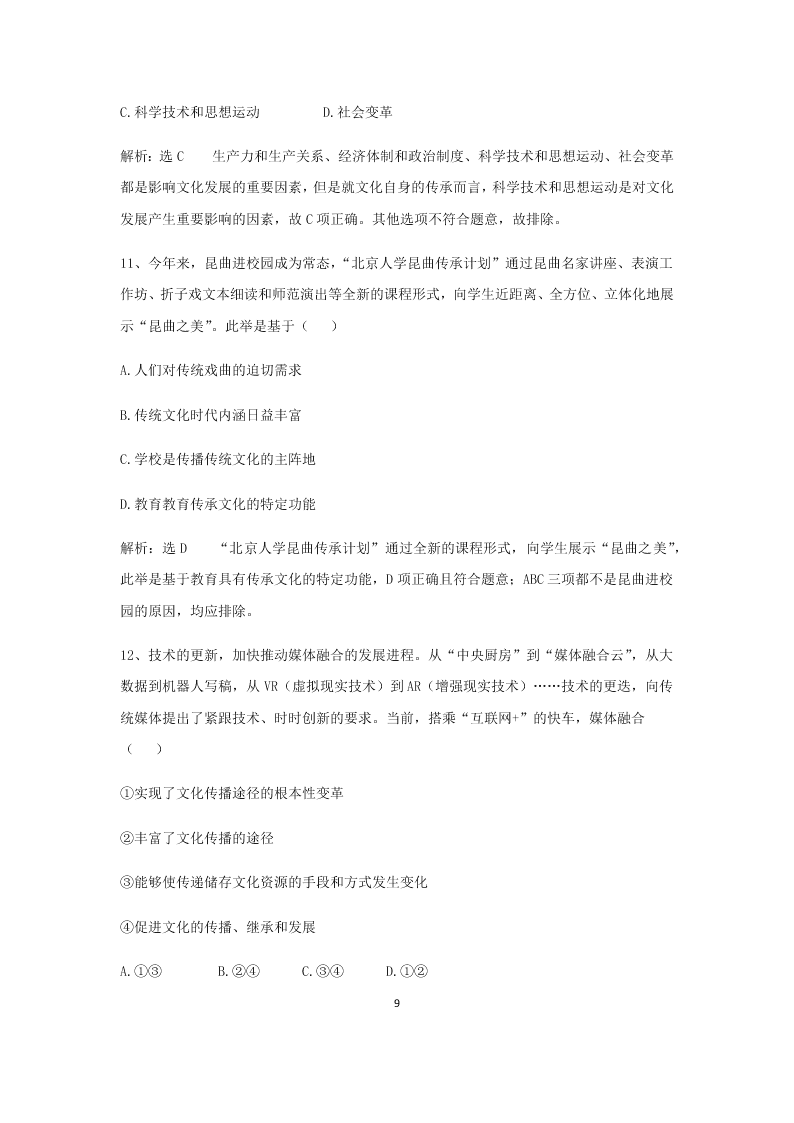 C.科学技术和思想运动　　　　D.社会变革

解析：选C　　生产力和生产关系、经济体制和政治制度、科学技术和思想运动、社会变革都是影响文化发展的重要因素，但是就文化自身的传承而言，科学技术和思想运动是对文化发展产生重要影响的因素，故C项正确。其他选项不符合题意，故排除。

11、今年来，昆曲进校园成为常态，“北京人学昆曲传承计划”通过昆曲名家讲座、表演工作坊、折子戏文本细读和师范演出等全新的课程形式，向学生近距离、全方位、立体化地展示“昆曲之美”。此举是基于（　　）

A.人们对传统戏曲的迫切需求

B.传统文化时代内涵日益丰富

C.学校是传播传统文化的主阵地

D.教育教育传承文化的特定功能

解析：选D　　“北京人学昆曲传承计划”通过全新的课程形式，向学生展示“昆曲之美”，此举是基于教育具有传承文化的特定功能，D项正确且符合题意；ABC三项都不是昆曲进校园的原因，均应排除。

12、技术的更新，加快推动媒体融合的发展进程。从“中央厨房”到“媒体融合云”，从大数据到机器人写稿，从VR（虚拟现实技术）到AR（增强现实技术）……技术的更迭，向传统媒体提出了紧跟技术、时时创新的要求。当前，搭乘“互联网+”的快车，媒体融合（　　）

①实现了文化传播途径的根本性变革

②丰富了文化传播的途径

③能够使传递储存文化资源的手段和方式发生变化

④促进文化的传播、继承和发展

A.①③　　B.②④　　C.③④　　D.①②

9